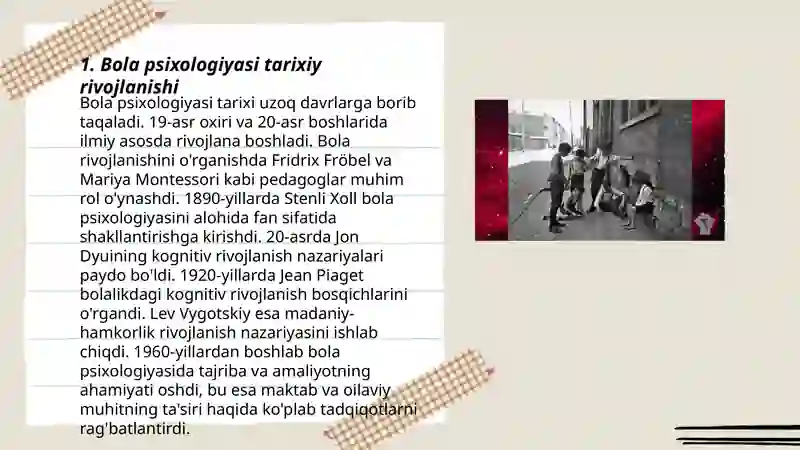 1. Bola psixologiyasi tarixiy rivojlanishi

Bola psixologiyasi tarixi uzoq davrlarga borib taqaladi. 19-asr oxiri va 20-asr boshlarida ilmiy asosda rivojlana boshladi. Bola rivojlanishini o'rganishda Fridrix Fröbel va Mariya Montessori kabi pedagoglar muhim rol o'ynashdi. 1890-yillarda Stenli Xoll bola psixologiyasini alohida fan sifatida shakllantirishga kirishdi. 20-asrda Jon Dyuining kognitiv rivojlanish nazariyalari paydo bo'ldi. 1920-yillarda Jean Piaget bolalikdagi kognitiv rivojlanish bosqichlarini o'rgandi. Lev Vygotskiy esa madaniy-hamkorlik rivojlanish nazariyasini ishlab chiqdi. 1960-yillardan boshlab bola psixologiyasida tajriba va amaliyotning ahamiyati oshdi, bu esa maktab va oilaviy muhitning ta'siri haqida ko'plab tadqiqotlarni rag'batlantirdi.